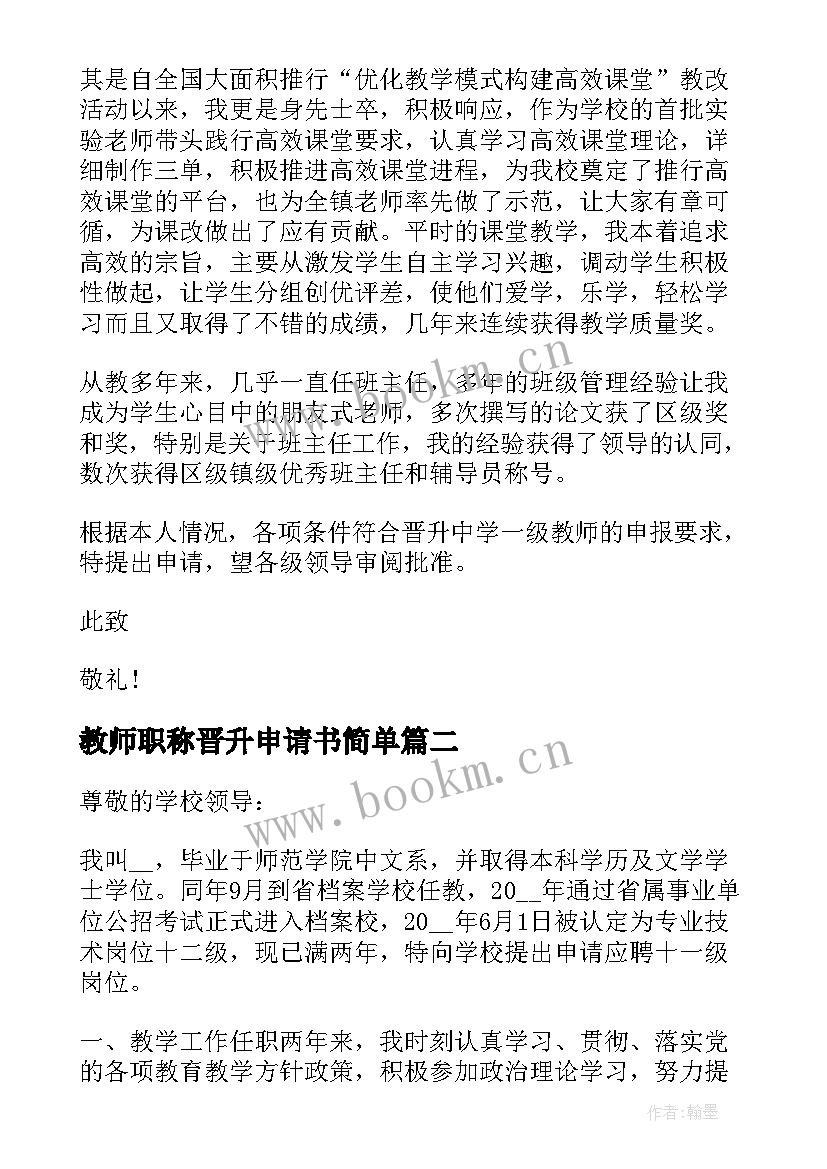 其是自全国大面积推行“优化教学模式构建高效课堂”教改活动以来，我更是身先士卒，积极响应，作为学校的首批实验老师带头践行高效课堂要求，认真学习高效课堂理论，详细制作三单，积极推进高效课堂进程，为我校奠定了推行高效课堂的平台，也为全镇老师率先做了示范，让大家有章可循，为课改做出了应有贡献。平时的课堂教学，我本着追求高效的宗旨，主要从激发学生自主学习兴趣，调动学生积极性做起，让学生分组创优评差，使他们爱学，乐学，轻松学习而且又取得了不错的成绩，几年来连续获得教学质量奖。

从教多年来，几乎一直任班主任，多年的班级管理经验让我成为学生心目中的朋友式老师，多次撰写的论文获了区级奖和奖，特别是关于班主任工作，我的经验获得了领导的认同，数次获得区级镇级优秀班主任和辅导员称号。

根据本人情况，各项条件符合晋升中学一级教师的申报要求，特提出申请，望各级领导审阅批准。

此致

敬礼！

教师职称晋升申请书简单篇二

尊敬的学校领导：

我叫__，毕业于师范学院中文系，并取得本科学历及文学学士学位。同年9月到省档案学校任教，20__年通过省属事业单位公招考试正式进入档案校，20__年6月1日被认定为专业技术岗位十二级，现已满两年，特向学校提出申请应聘十一级岗位。

一、教学工作任职两年来，我时刻认真学习、贯彻、落实党的各项教育教学方针政策，积极参加政治理论学习，努力提

www.bookm.cn

www.bookm.cn

作者:翰墨